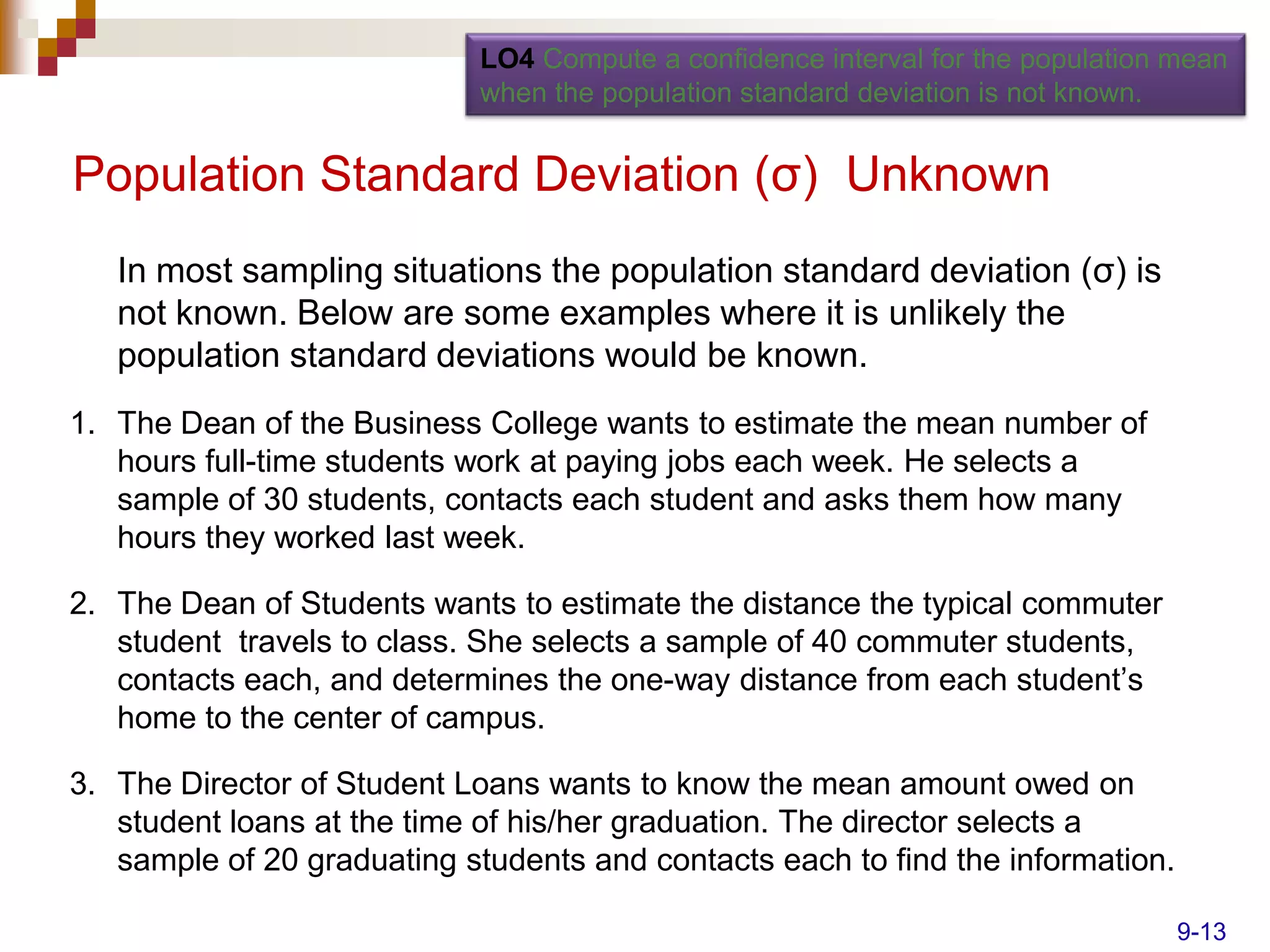 LO4 Compute a confidence interval for the population mean when the population standard deviation is not known.

Population Standard Deviation (σ) Unknown

In most sampling situations the population standard deviation (σ) is not known. Below are some examples where it is unlikely the population standard deviations would be known.

1. The Dean of the Business College wants to estimate the mean number of hours full-time students work at paying jobs each week. He selects a sample of 30 students, contacts each student and asks them how many hours they worked last week.

2. The Dean of Students wants to estimate the distance the typical commuter student travels to class. She selects a sample of 40 commuter students, contacts each, and determines the one-way distance from each student’s home to the center of campus.

3. The Director of Student Loans wants to know the mean amount owed on student loans at the time of his/her graduation. The director selects a sample of 20 graduating students and contacts each to find the information.

9-13